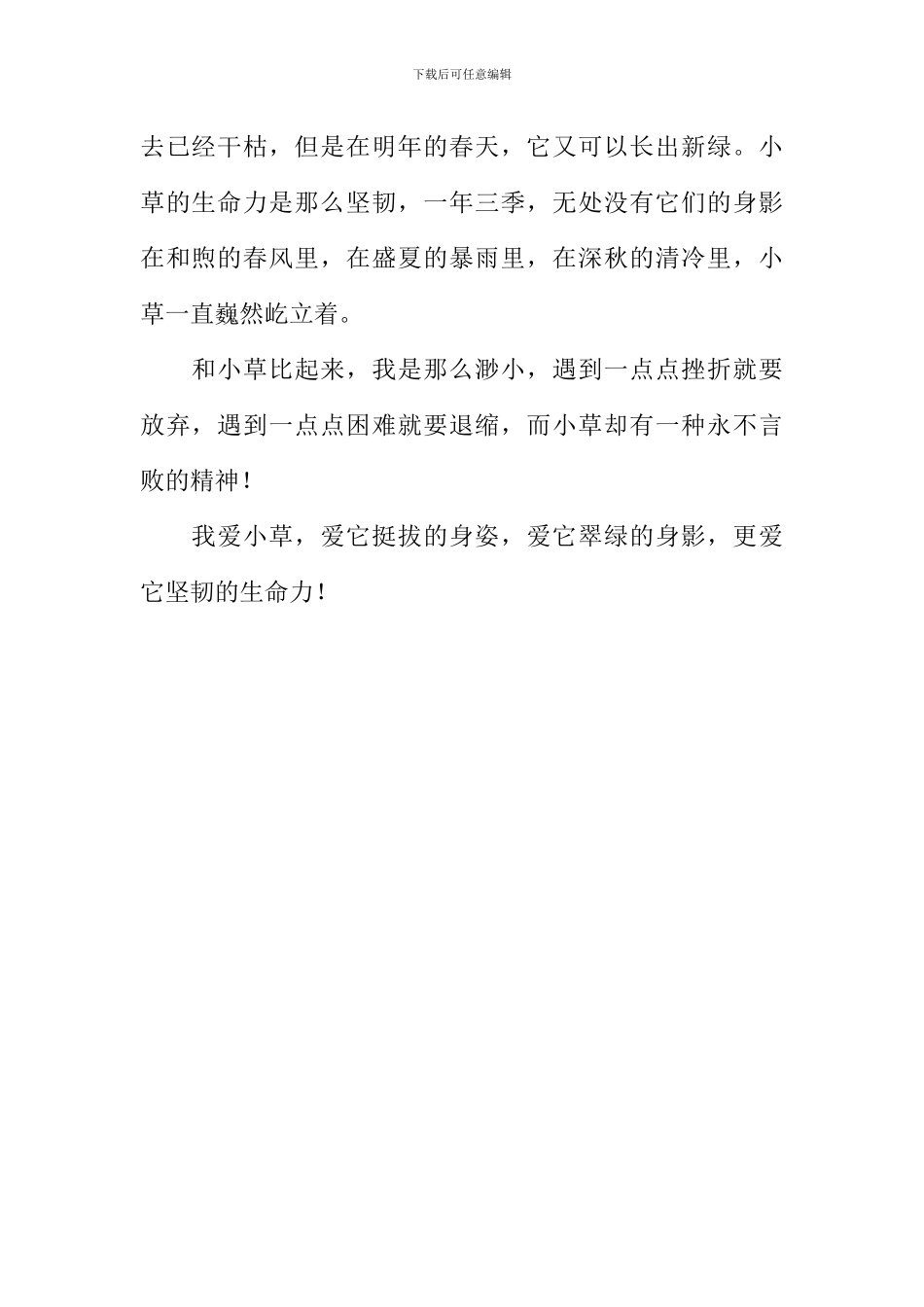 下载后可任意编辑

去已经干枯，但是在明年的春天，它又可以长出新绿。小草的生命力是那么坚韧，一年三季，无处没有它们的身影在和煦的春风里，在盛夏的暴雨里，在深秋的清冷里，小草一直巍然屹立着。

和小草比起来，我是那么渺小，遇到一点点挫折就要放弃，遇到一点点困难就要退缩，而小草却有一种永不言败的精神！

我爱小草，爱它挺拔的身姿，爱它翠绿的身影，更爱它坚韧的生命力！